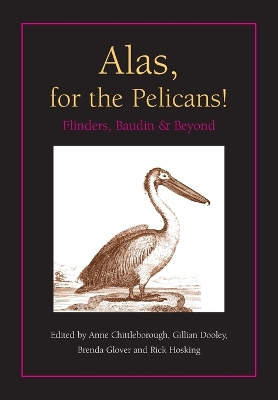 Alas,
for the Pelicans!

Flinders, Baudin & Beyond

Edited by Anne Chittleborough, Gillian Dooley, Brenda Glover and Rick Hosking